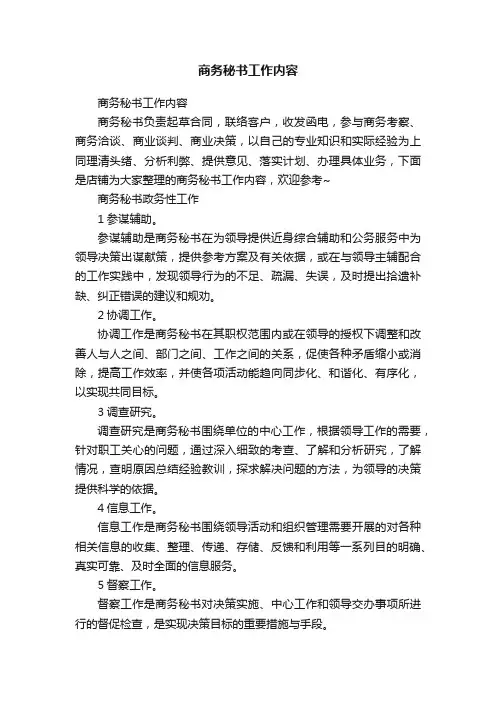 商务秘书工作内容

商务秘书工作内容

商务秘书负责起草合同，联络客户，收发函电，参与商务考察、商务洽谈、商业谈判、商业决策，以自己的专业知识和实际经验为上同理清头绪、分析利弊、提供意见、落实计划、办理具体业务，下面是店铺为大家整理的商务秘书工作内容，欢迎参考~

商务秘书政务性工作

1 参谋辅助。

参谋辅助是商务秘书在为领导提供近身综合辅助和公务服务中为领导决策出谋献策，提供参考方案及有关依据，或在与领导主辅配合的工作实践中，发现领导行为的不足、疏漏、失误，及时提出拾遗补缺、纠正错误的建议和规劝。

2 协调工作。

协调工作是商务秘书在其职权范围内或在领导的授权下调整和改善人与人之间、部门之间、工作之间的关系，促使各种矛盾缩小或消除，提高工作效率，并使各项活动能趋向同步化、和谐化、有序化，以实现共同目标。

3 调查研究。

调查研究是商务秘书围绕单位的中心工作，根据领导工作的需要，针对职工关心的问题，通过深入细致的考查、了解和分析研究，了解情况，查明原因总结经验教训，探求解决问题的方法，为领导的决策提供科学的依据。

4 信息工作。

信息工作是商务秘书围绕领导活动和组织管理需要开展的对各种相关信息的收集、整理、传递、存储、反馈和利用等一系列目的明确、真实可靠、及时全面的信息服务。

5 督察工作。

督察工作是商务秘书对决策实施、中心工作和领导交办事项所进行的督促检查，是实现决策目标的重要措施与手段。